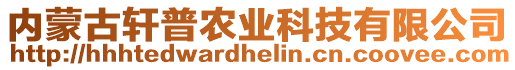 内蒙古轩普农业科技有限公司
http://hhhtedwardhelin.cn.coovee.com